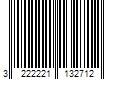 3 222221 132712